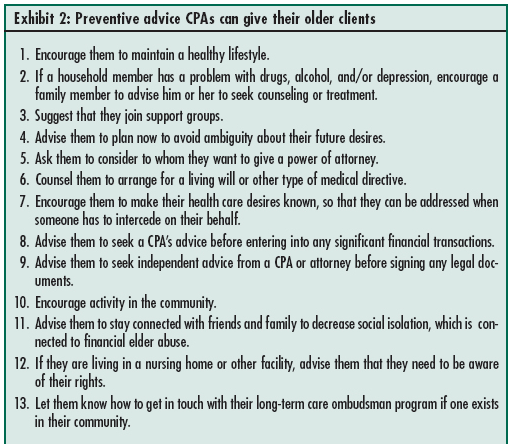 Exhibit 2: Preventive advice CPAs can give their older clients

1. Encourage them to maintain a healthy lifestyle.
2. If a household member has a problem with drugs, alcohol, and/or depression, encourage a family member to advise him or her to seek counseling or treatment.
3. Suggest that they join support groups.
4. Advise them to plan now to avoid ambiguity about their future desires.
5. Ask them to consider to whom they want to give a power of attorney.
6. Counsel them to arrange for a living will or other type of medical directive.
7. Encourage them to make their health care desires known, so that they can be addressed when someone has to intercede on their behalf.
8. Advise them to seek a CPA's advice before entering into any significant financial transactions.
9. Advise them to seek independent advice from a CPA or attorney before signing any legal documents.
10. Encourage activity in the community.
11. Advise them to stay connected with friends and family to decrease social isolation, which is connected to financial elder abuse.
12. If they are living in a nursing home or other facility, advise them that they need to be aware of their rights.
13. Let them know how to get in touch with their long-term care ombudsman program if one exists in their community.